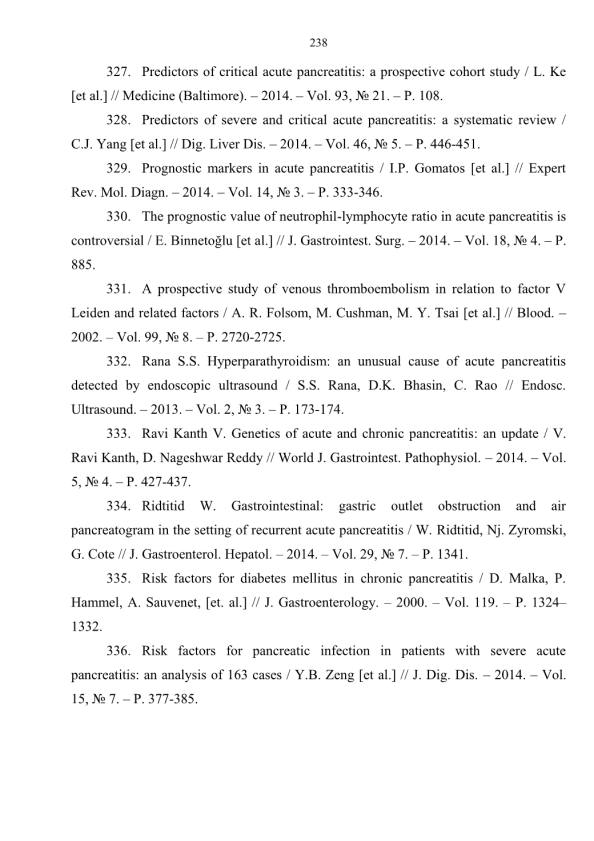 238

327. Predictors of critical acute pancreatitis: a prospective cohort study / L. Ke [et al.] // Medicine (Baltimore). – 2014. – Vol. 93, № 21. – P. 108.

328. Predictors of severe and critical acute pancreatitis: a systematic review / C.J. Yang [et al.] // Dig. Liver Dis. – 2014. – Vol. 46, № 5. – P. 446-451.

329. Prognostic markers in acute pancreatitis / I.P. Gomatos [et al.] // Expert Rev. Mol. Diagn. – 2014. – Vol. 14, № 3. – P. 333-346.

330. The prognostic value of neutrophil-lymphocyte ratio in acute pancreatitis is controversial / E. Binnetoğlu [et al.] // J. Gastrointest. Surg. – 2014. – Vol. 18, № 4. – P. 885.

331. A prospective study of venous thromboembolism in relation to factor V Leiden and related factors / A. R. Folsom, M. Cushman, M. Y. Tsai [et al.] // Blood. – 2002. – Vol. 99, № 8. – P. 2720-2725.

332. Rana S.S. Hyperparathyroidism: an unusual cause of acute pancreatitis detected by endoscopic ultrasound / S.S. Rana, D.K. Bhasin, C. Rao // Endosc. Ultrasound. – 2013. – Vol. 2, № 3. – P. 173-174.

333. Ravi Kanth V. Genetics of acute and chronic pancreatitis: an update / V. Ravi Kanth, D. Nageshwar Reddy // World J. Gastrointest. Pathophysiol. – 2014. – Vol. 5, № 4. – P. 427-437.

334. Ridtitid W. Gastrointestinal: gastric outlet obstruction and air pancreatogram in the setting of recurrent acute pancreatitis / W. Ridtitid, Nj. Zyromski, G. Cote // J. Gastroenterol. Hepatol. – 2014. – Vol. 29, № 7. – P. 1341.

335. Risk factors for diabetes mellitus in chronic pancreatitis / D. Malka, P. Hammel, A. Sauvenet, [et. al.] // J. Gastroenterology. – 2000. – Vol. 119. – P. 1324–1332.

336. Risk factors for pancreatic infection in patients with severe acute pancreatitis: an analysis of 163 cases / Y.B. Zeng [et al.] // J. Dig. Dis. – 2014. – Vol. 15, № 7. – P. 377-385.